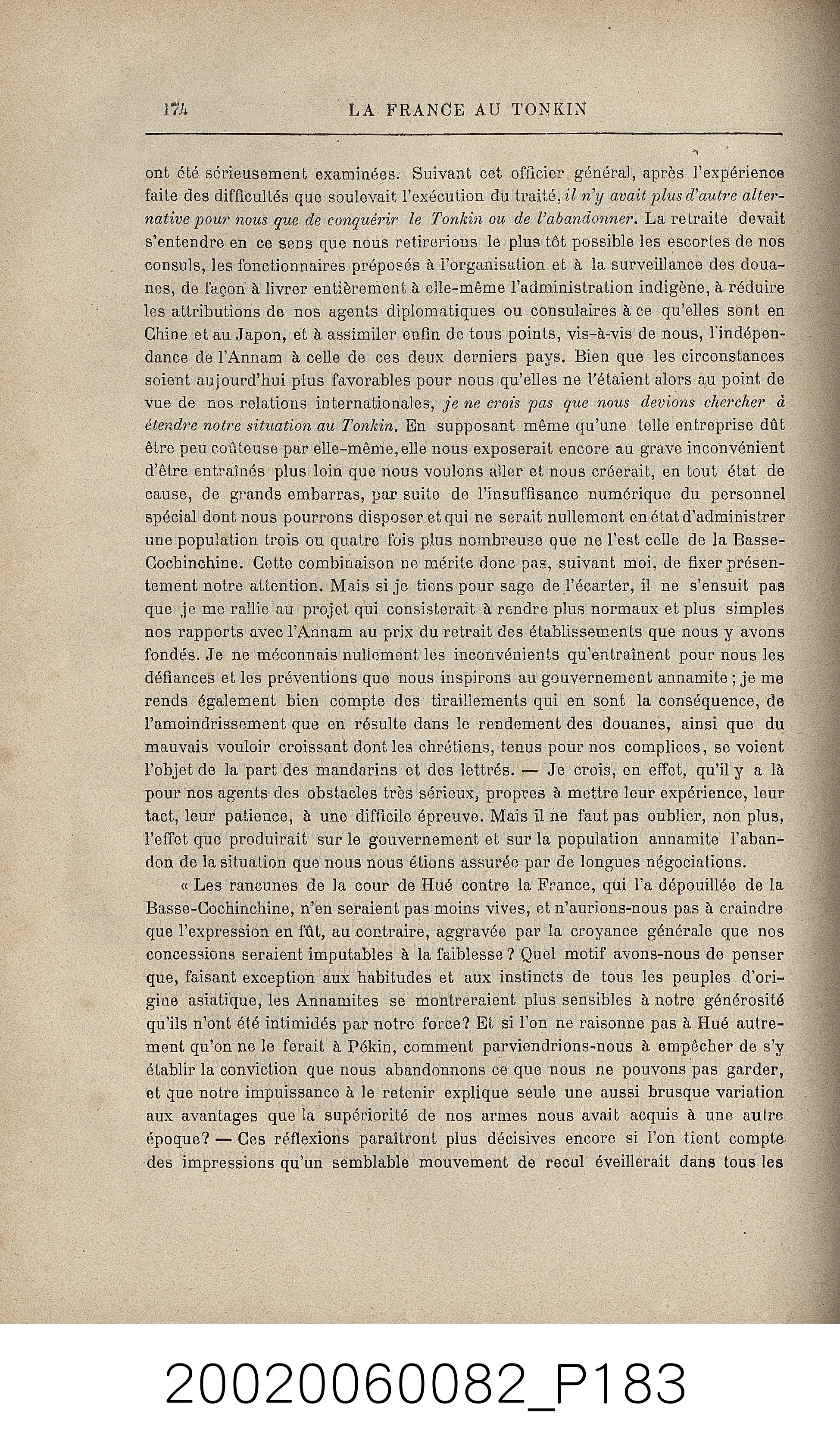 174 LA FRANCE AU TONKIN

ont été sérieusement examinées. Suivant cet officier général, après l'expérience faite des difficultés que soulevait l'exécution du traité, il n'y avait plus d'autre alternative pour nous que de conquérir le Tonkin ou de l'abandonner. La retraite devait s'entendre en ce sens que nous retirerions le plus tôt possible les escortes de nos consuls, les fonctionnaires préposés à l'organisation et à la surveillance des douanes, de façon à livrer entièrement à elle-même l'administration indigène, à réduire les attributions de nos agents diplomatiques ou consulaires à ce qu'elles sont en Chine et au Japon, et à assimiler enfin de tous points, vis-à-vis de nous, l'indépendance de l'Annam à celle de ces deux derniers pays. Bien que les circonstances soient aujourd'hui plus favorables pour nous qu'elles ne l'étaient alors au point de vue de nos relations internationales, je ne crois pas que nous devions chercher à étendre notre situation au Tonkin. En supposant même qu'une telle entreprise dût être peu coûteuse par elle-même, elle nous exposerait encore au grave inconvénient d'être entraînés plus loin que nous voulons aller et nous créerait, en tout état de cause, de grands embarras, par suite de l'insuffisance numérique du personnel spécial dont nous pourrons disposer et qui ne serait nullement en état d'administrer une population trois ou quatre fois plus nombreuse que ne l'est celle de la Basse-Cochinchine. Cette combinaison ne mérite donc pas, suivant moi, de fixer présentement notre attention. Mais si je tiens pour sage de l'écarter, il ne s'ensuit pas que je me rallie au projet qui consisterait à rendre plus normaux et plus simples nos rapports avec l'Annam au prix du retrait des établissements que nous y avons fondés. Je ne méconnais nullement les inconvénients qu'entraînent pour nous les défiances et les préventions que nous inspirons au gouvernement annamite ; je me rends également bien compte des tiraillements qui en sont la conséquence, de l'amoindrissement que en résulte dans le rendement des douanes, ainsi que du mauvais vouloir croissant dont les chrétiens, tenus pour nos complices, se voient l'objet de la part des mandarins et des lettrés. — Je crois, en effet, qu'il y a là pour nos agents des obstacles très sérieux, propres à mettre leur expérience, leur tact, leur patience, à une difficile épreuve. Mais il ne faut pas oublier, non plus, l'effet que produirait sur le gouvernement et sur la population annamite l'abandon de la situation que nous nous étions assurée par de longues négociations.

« Les rancunes de la cour de Hué contre la France, qui l'a dépouillée de la Basse-Cochinchine, n'en seraient pas moins vives, et n'aurions-nous pas à craindre que l'expression en fût, au contraire, aggravée par la croyance générale que nos concessions seraient imputables à la faiblesse ? Quel motif avons-nous de penser que, faisant exception aux habitudes et aux instincts de tous les peuples d'origine asiatique, les Annamites se montreraient plus sensibles à notre générosité qu'ils n'ont été intimidés par notre force? Et si l'on ne raisonne pas à Hué autrement qu'on ne le ferait à Pékin, comment parviendrions-nous à empêcher de s'y établir la conviction que nous abandonnons ce que nous ne pouvons pas garder, et que notre impuissance à le retenir explique seule une aussi brusque variation aux avantages que la supériorité de nos armes nous avait acquis à une autre époque? — Ces réflexions paraîtront plus décisives encore si l'on tient compte des impressions qu'un semblable mouvement de recul éveillerait dans tous les

20020060082_P183